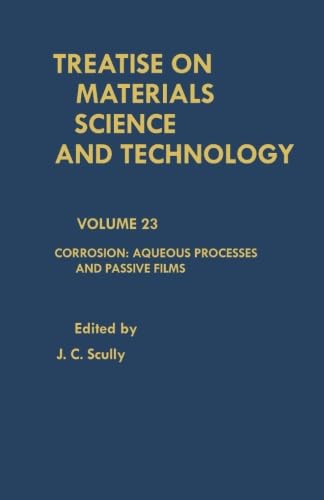 TREATISE ON MATERIALS SCIENCE AND TECHNOLOGY

VOLUME 23

CORROSION: AQUEOUS PROCESSES AND PASSIVE FILMS

Edited by

J. C. Scully